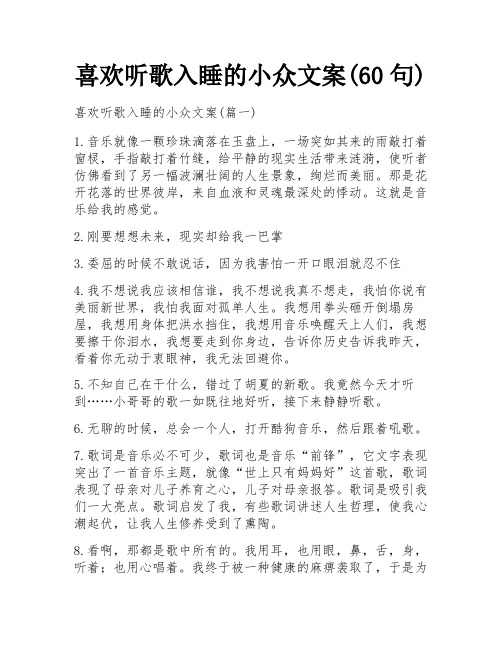 喜欢听歌入睡的小众文案(60 句)

喜欢听歌入睡的小众文案(篇一)

1.音乐就像一颗珍珠滴落在玉盘上，一场突如其来的雨敲打着窗棂，手指敲打着竹缝，给平静的现实生活带来涟漪，使听者仿佛看到了另一幅波澜壮阔的人生景象，绚烂而美丽。那是花开花落的世界彼岸，来自血液和灵魂最深处的悸动。这就是音乐给我的感觉。

2.刚要想想未来，现实却给我一巴掌

3.委屈的时候不敢说话，因为我害怕一开口眼泪就忍不住

4.我不想说我应该相信谁，我不想说我真不想走，我怕你说有美丽新世界，我怕我面对孤单人生。我想用拳头砸开倒塌房屋，我想用身体把洪水挡住，我想用音乐唤醒天上人们，我想要擦干你泪水，我想要走到你身边，告诉你历史告诉我昨天，看着你无动于衷眼神，我无法回避你。

5.不知自己在干什么，错过了胡夏的新歌。我竟然今天才听到……小哥哥的歌一如既往地好听，接下来静静听歌。

6.无聊的时候，总会一个人，打开酷狗音乐，然后跟着吼歌。

7.歌词是音乐必不可少，歌词也是音乐“前锋”，它文字表现突出了一首音乐主题，就像“世上只有妈妈好”这首歌，歌词表现了母亲对儿子养育之心，儿子对母亲报答。歌词是吸引我们一大亮点。歌词启发了我，有些歌词讲述人生哲理，使我心潮起伏，让我人生修养受到了熏陶。

8.看啊，那都是歌中所有的。我用耳，也用眼，鼻，舌，身，听着；也用心唱着。我终于被一种健康的麻痹袭取了，于是为